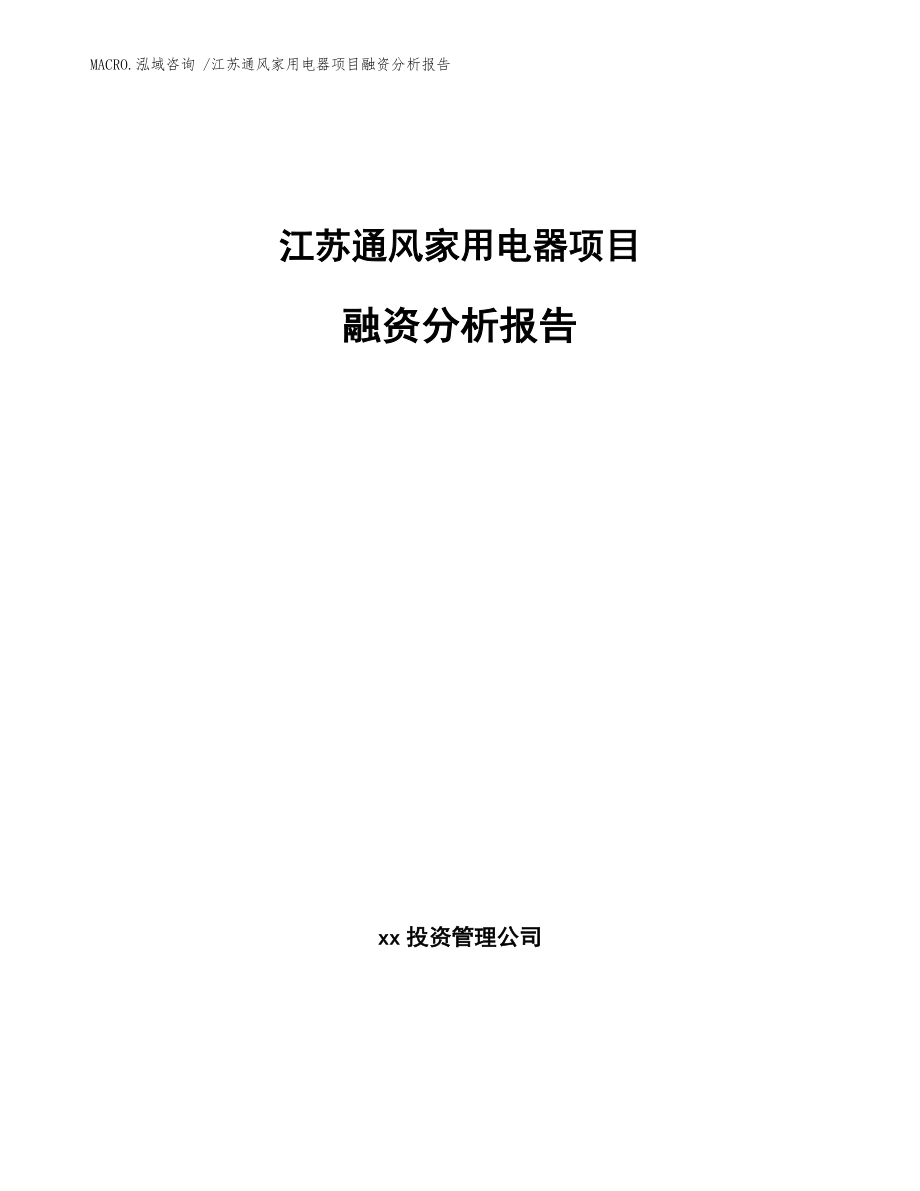 MACRO.泓域咨询 /江苏通风家用电器项目融资分析报告

江苏通风家用电器项目

融资分析报告

xx 投资管理公司